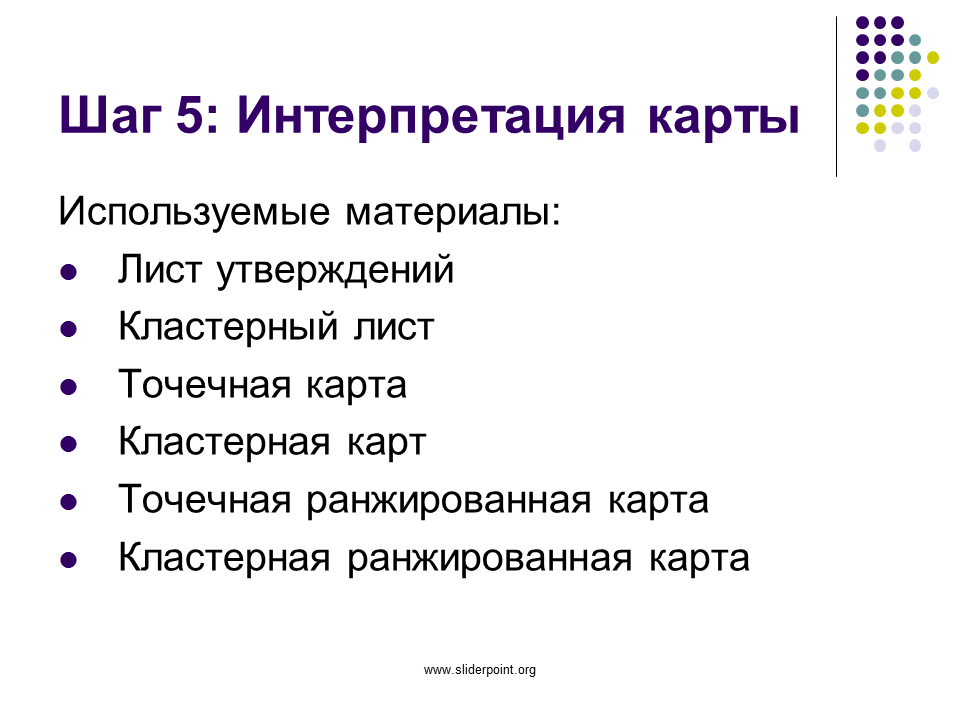 Шаг 5: Интерпретация карты

Используемые материалы:

- Лист утверждений
- Кластерный лист
- Точечная карта
- Кластерная карт
- Точечная ранжированная карта
- Кластерная ранжированная карта

www.sliderpoint.org